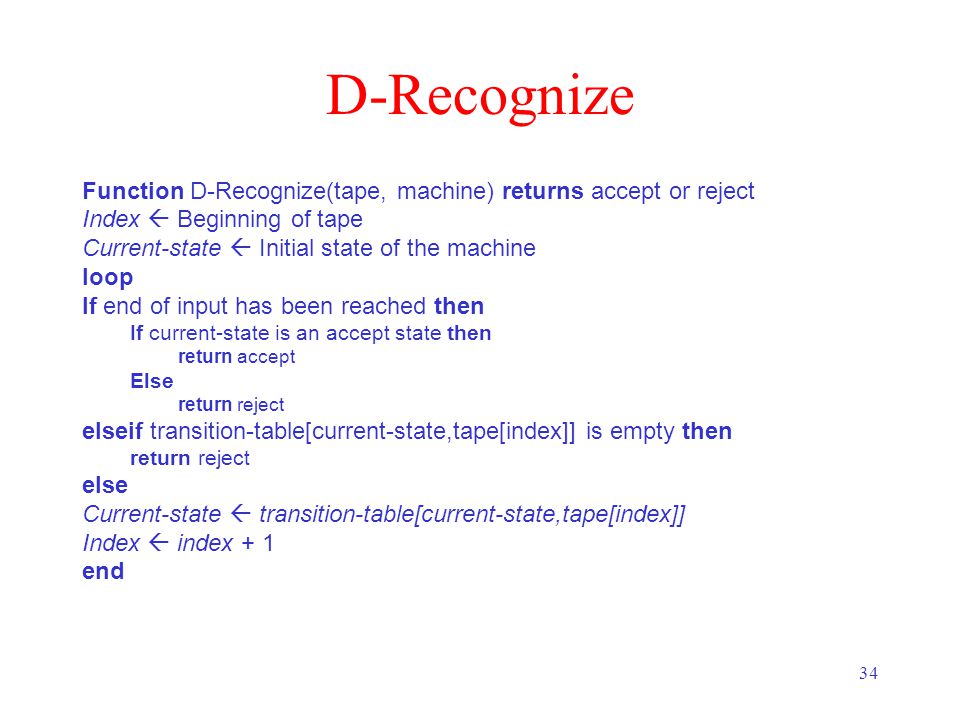 D-Recognize

Function D-Recognize(tape, machine) returns accept or reject
Index ← Beginning of tape
Current-state ← Initial state of the machine
loop
If end of input has been reached then
If current-state is an accept state then
return accept
Else
return reject
elseif transition-table[current-state,tape[index]] is empty then
return reject
else
Current-state ← transition-table[current-state,tape[index]]
Index ← index + 1
end

34